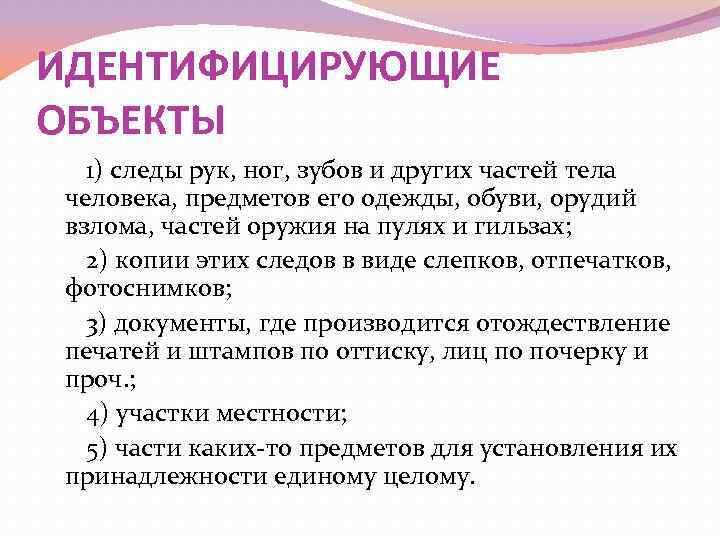 ИДЕНТИФИЦИРУЮЩИЕ ОБЪЕКТЫ

1) следы рук, ног, зубов и других частей тела человека, предметов его одежды, обуви, орудий взлома, частей оружия на пулях и гильзах;

2) копии этих следов в виде слепков, отпечатков, фотоснимков;

3) документы, где производится отождествление печатей и штампов по оттиску, лиц по почерку и проч.;

4) участки местности;

5) части каких-то предметов для установления их принадлежности единому целому.